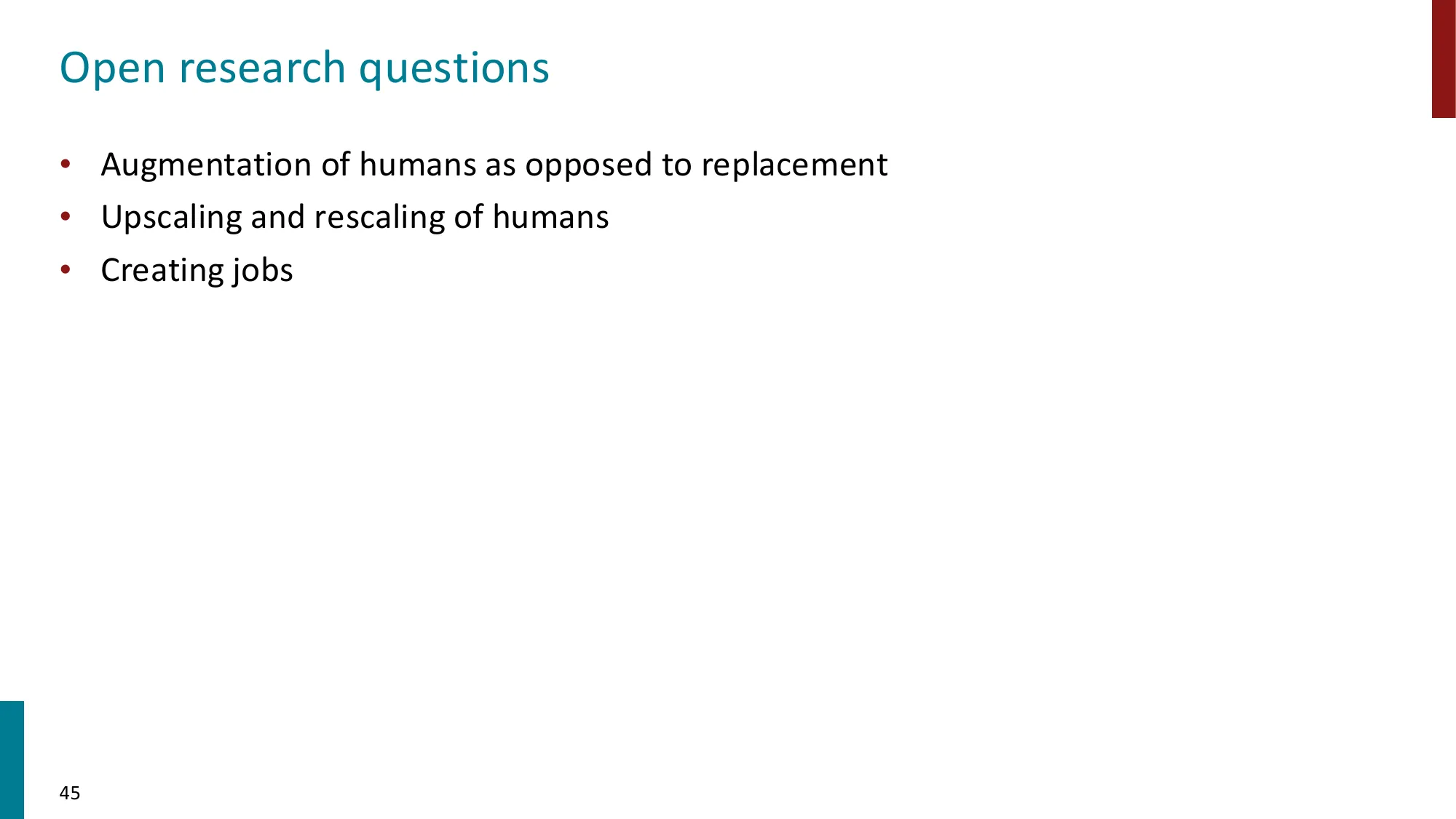 Open research questions

• Augmentation of humans as opposed to replacement
• Upscaling and rescaling of humans
• Creating jobs

45